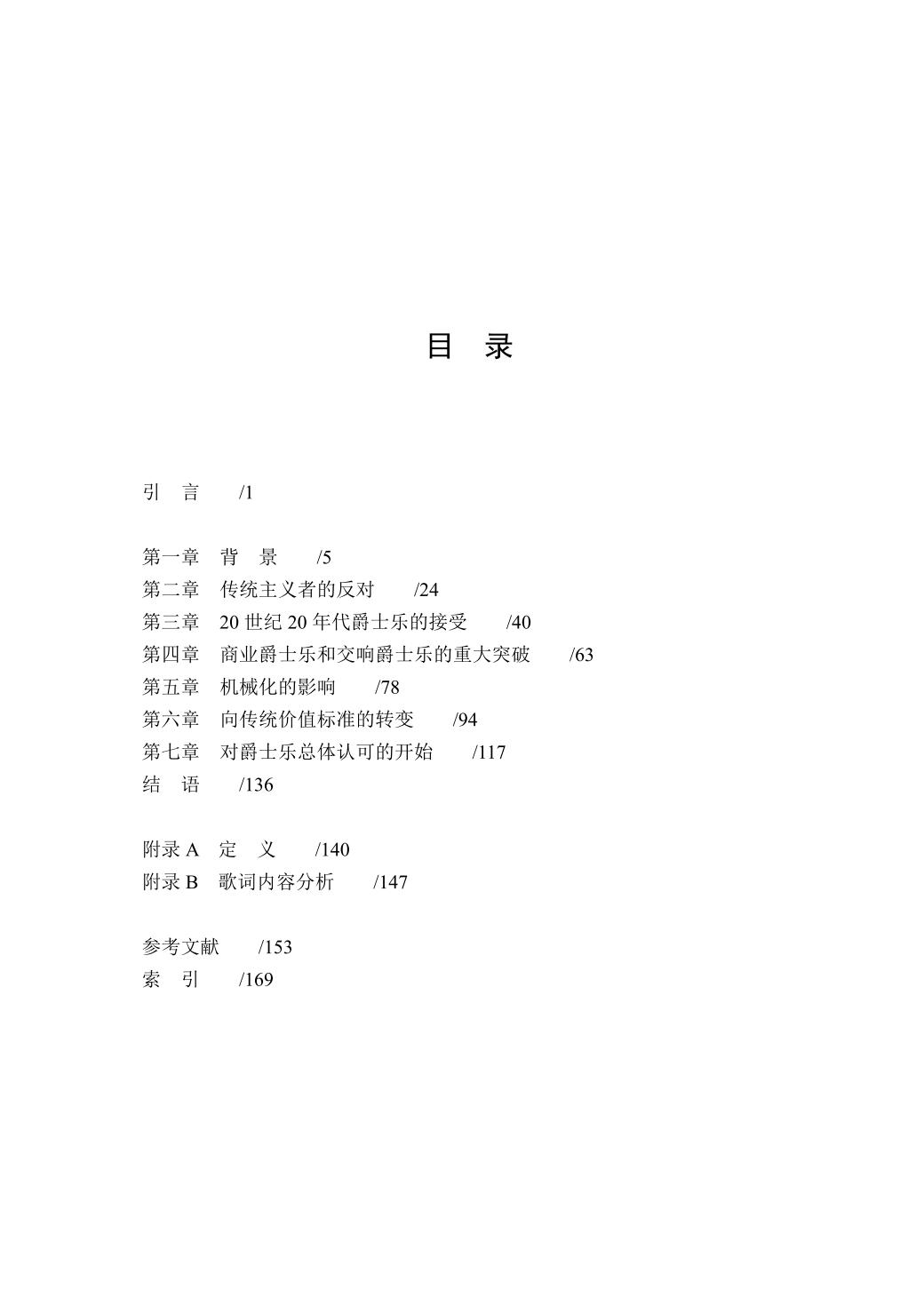 目 录

引 言 /1

第一章 背 景 /5
第二章 传统主义者的反对 /24
第三章 20 世纪 20 年代爵士乐的接受 /40
第四章 商业爵士乐和交响爵士乐的重大突破 /63
第五章 机械化的影响 /78
第六章 向传统价值标准的转变 /94
第七章 对爵士乐总体认可的开始 /117
结 语 /136

附录 A 定 义 /140
附录 B 歌词内容分析 /147

参考文献 /153
索 引 /169